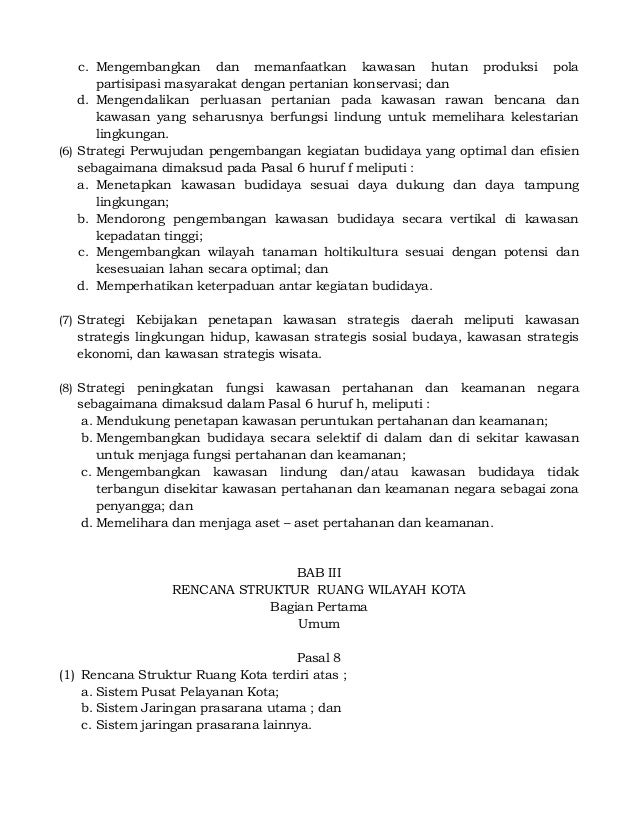 c. Mengembangkan dan memanfaatkan kawasan hutan produksi pola partisipasi masyarakat dengan pertanian konservasi; dan
d. Mengendalikan perluasan pertanian pada kawasan rawan bencana dan kawasan yang seharusnya berfungsi lindung untuk memelihara kelestarian lingkungan.
(6) Strategi Perwujudan pengembangan kegiatan budidaya yang optimal dan efisien sebagaimana dimaksud pada Pasal 6 huruf f meliputi :
a. Menetapkan kawasan budidaya sesuai daya dukung dan daya tampung lingkungan;
b. Mendorong pengembangan kawasan budidaya secara vertikal di kawasan kepadatan tinggi;
c. Mengembangkan wilayah tanaman holtikultura sesuai dengan potensi dan kesesuaian lahan secara optimal; dan
d. Memperhatikan keterpaduan antar kegiatan budidaya.

(7) Strategi Kebijakan penetapan kawasan strategis daerah meliputi kawasan strategis lingkungan hidup, kawasan strategis sosial budaya, kawasan strategis ekonomi, dan kawasan strategis wisata.

(8) Strategi peningkatan fungsi kawasan pertahanan dan keamanan negara sebagaimana dimaksud dalam Pasal 6 huruf h, meliputi :
a. Mendukung penetapan kawasan peruntukan pertahanan dan keamanan;
b. Mengembangkan budidaya secara selektif di dalam dan di sekitar kawasan untuk menjaga fungsi pertahanan dan keamanan;
c. Mengembangkan kawasan lindung dan/atau kawasan budidaya tidak terbangun disekitar kawasan pertahanan dan keamanan negara sebagai zona penyangga; dan
d. Memelihara dan menjaga aset – aset pertahanan dan keamanan.

BAB III
RENCANA STRUKTUR RUANG WILAYAH KOTA
Bagian Pertama
Umum

Pasal 8
(1) Rencana Struktur Ruang Kota terdiri atas ;
a. Sistem Pusat Pelayanan Kota;
b. Sistem Jaringan prasarana utama ; dan
c. Sistem jaringan prasarana lainnya.